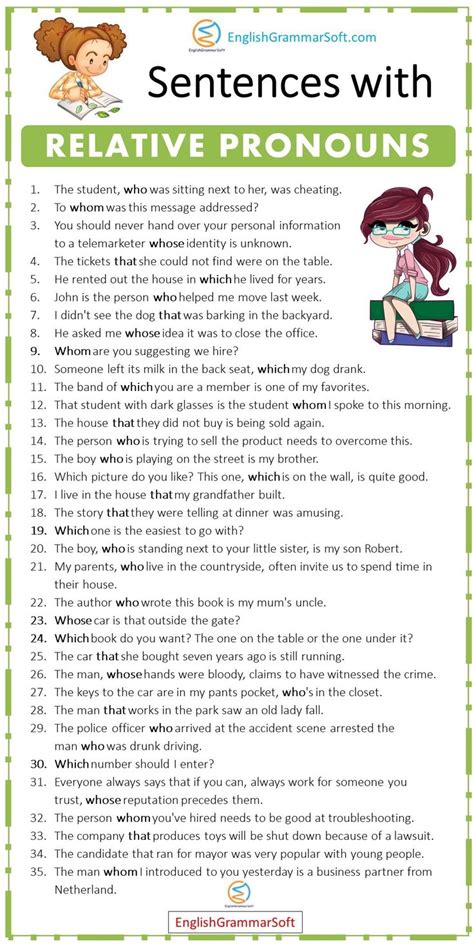 EnglishGrammarSoft.com

Sentences with

RELATIVE PRONOUNS

1. The student, who was sitting next to her, was cheating.
2. To whom was this message addressed?
3. You should never hand over your personal information to a telemarketer whose identity is unknown.
4. The tickets that she could not find were on the table.
5. He rented out the house in which he lived for years.
6. John is the person who helped me move last week.
7. I didn't see the dog that was barking in the backyard.
8. He asked me whose idea it was to close the office.
9. Whom are you suggesting we hire?
10. Someone left its milk in the back seat, which my dog drank.
11. The band of which you are a member is one of my favorites.
12. That student with dark glasses is the student whom I spoke to this morning.
13. The house that they did not buy is being sold again.
14. The person who is trying to sell the product needs to overcome this.
15. The boy who is playing on the street is my brother.
16. Which picture do you like? This one, which is on the wall, is quite good.
17. I live in the house that my grandfather built.
18. The story that they were telling at dinner was amusing.
19. Which one is the easiest to go with?
20. The boy, who is standing next to your little sister, is my son Robert.
21. My parents, who live in the countryside, often invite us to spend time in their house.
22. The author who wrote this book is my mum's uncle.
23. Whose car is that outside the gate?
24. Which book do you want? The one on the table or the one under it?
25. The car that she bought seven years ago is still running.
26. The man, whose hands were bloody, claims to have witnessed the crime.
27. The keys to the car are in my pants pocket, who's in the closet.
28. The man that works in the park saw an old lady fall.
29. The police officer who arrived at the accident scene arrested the man who was drunk driving.
30. Which number should I enter?
31. Everyone always says that if you can, always work for someone you trust, whose reputation precedes them.
32. The person whom you've hired needs to be good at troubleshooting.
33. The company that produces toys will be shut down because of a lawsuit.
34. The candidate that ran for mayor was very popular with young people.
35. The man whom I introduced to you yesterday is a business partner from Netherland.

EnglishGrammarSoft